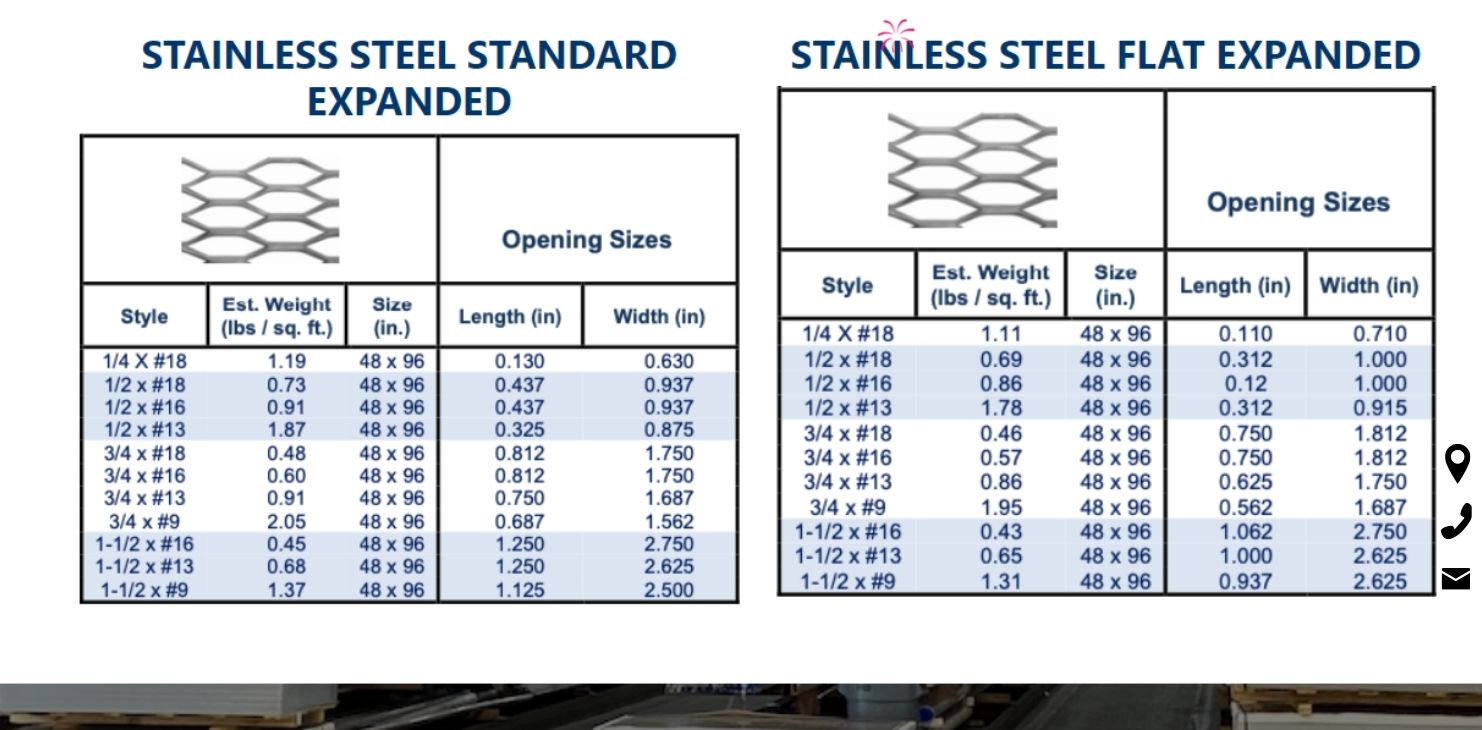 STAINLESS STEEL STANDARD EXPANDED

| | | | Opening Sizes | |
|---|---|---|---|---|
| Style | Est. Weight (lbs / sq. ft.) | Size (in.) | Length (in) | Width (in) |
| 1/4 X #18 | 1.19 | 48 x 96 | 0.130 | 0.630 |
| 1/2 x #18 | 0.73 | 48 x 96 | 0.437 | 0.937 |
| 1/2 x #16 | 0.91 | 48 x 96 | 0.437 | 0.937 |
| 1/2 x #13 | 1.87 | 48 x 96 | 0.325 | 0.875 |
| 3/4 x #18 | 0.48 | 48 x 96 | 0.812 | 1.750 |
| 3/4 x #16 | 0.60 | 48 x 96 | 0.812 | 1.750 |
| 3/4 x #13 | 0.91 | 48 x 96 | 0.750 | 1.687 |
| 3/4 x #9 | 2.05 | 48 x 96 | 0.687 | 1.562 |
| 1-1/2 x #16 | 0.45 | 48 x 96 | 1.250 | 2.750 |
| 1-1/2 x #13 | 0.68 | 48 x 96 | 1.250 | 2.625 |
| 1-1/2 x #9 | 1.37 | 48 x 96 | 1.125 | 2.500 |

STAINLESS STEEL FLAT EXPANDED

| | | | Opening Sizes | |
|---|---|---|---|---|
| Style | Est. Weight (lbs / sq. ft.) | Size (in.) | Length (in) | Width (in) |
| 1/4 X #18 | 1.11 | 48 x 96 | 0.110 | 0.710 |
| 1/2 x #18 | 0.69 | 48 x 96 | 0.312 | 1.000 |
| 1/2 x #16 | 0.86 | 48 x 96 | 0.12 | 1.000 |
| 1/2 x #13 | 1.78 | 48 x 96 | 0.312 | 0.915 |
| 3/4 x #18 | 0.46 | 48 x 96 | 0.750 | 1.812 |
| 3/4 x #16 | 0.57 | 48 x 96 | 0.750 | 1.812 |
| 3/4 x #13 | 0.86 | 48 x 96 | 0.625 | 1.750 |
| 3/4 x #9 | 1.95 | 48 x 96 | 0.562 | 1.687 |
| 1-1/2 x #16 | 0.43 | 48 x 96 | 1.062 | 2.750 |
| 1-1/2 x #13 | 0.65 | 48 x 96 | 1.000 | 2.625 |
| 1-1/2 x #9 | 1.31 | 48 x 96 | 0.937 | 2.625 |